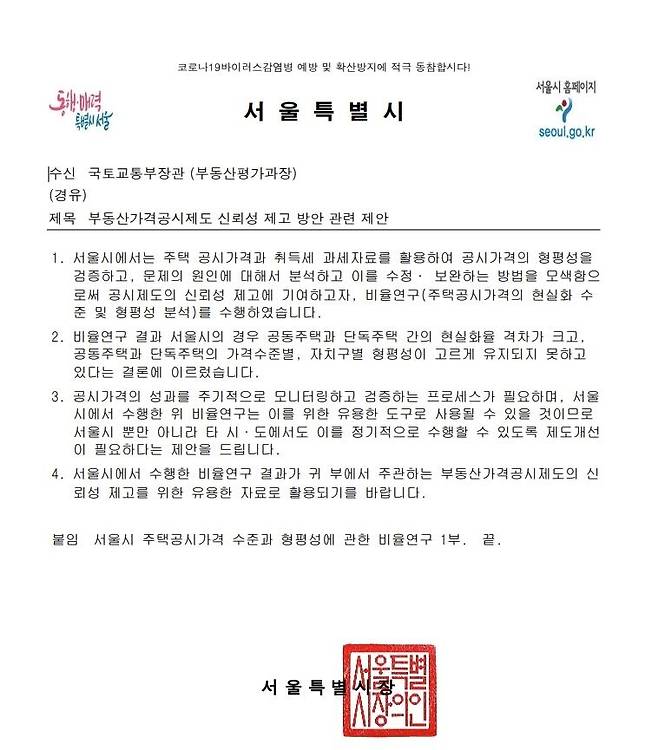 코로나19바이러스감염병 예방 및 확산방지에 적극 동참합시다!

동행·매력 특별시 서울

서 울 특 별 시

서울시 홈페이지
seoul.go.kr

수신 국토교통부장관 (부동산평가과장)
(경유)
제목 부동산가격공시제도 신뢰성 제고 방안 관련 제안

1. 서울시에서는 주택 공시가격과 취득세 과세자료를 활용하여 공시가격의 형평성을 검증하고, 문제의 원인에 대해서 분석하고 이를 수정· 보완하는 방법을 모색함으로써 공시제도의 신뢰성 제고에 기여하고자, 비율연구(주택공시가격의 현실화 수준 및 형평성 분석)를 수행하였습니다.

2. 비율연구 결과 서울시의 경우 공동주택과 단독주택 간의 현실화율 격차가 크고, 공동주택과 단독주택의 가격수준별, 자치구별 형평성이 고르게 유지되지 못하고 있다는 결론에 이르렀습니다.

3. 공시가격의 성과를 주기적으로 모니터링하고 검증하는 프로세스가 필요하며, 서울시에서 수행한 위 비율연구는 이를 위한 유용한 도구로 사용될 수 있을 것이므로 서울시 뿐만 아니라 타 시·도에서도 이를 정기적으로 수행할 수 있도록 제도개선이 필요하다는 제안을 드립니다.

4. 서울시에서 수행한 비율연구 결과가 귀 부에서 주관하는 부동산가격공시제도의 신뢰성 제고를 위한 유용한 자료로 활용되기를 바랍니다.

붙임 서울시 주택공시가격 수준과 형평성에 관한 비율연구 1부. 끝.

서 울 특 별 시 장

서울특별시장의인